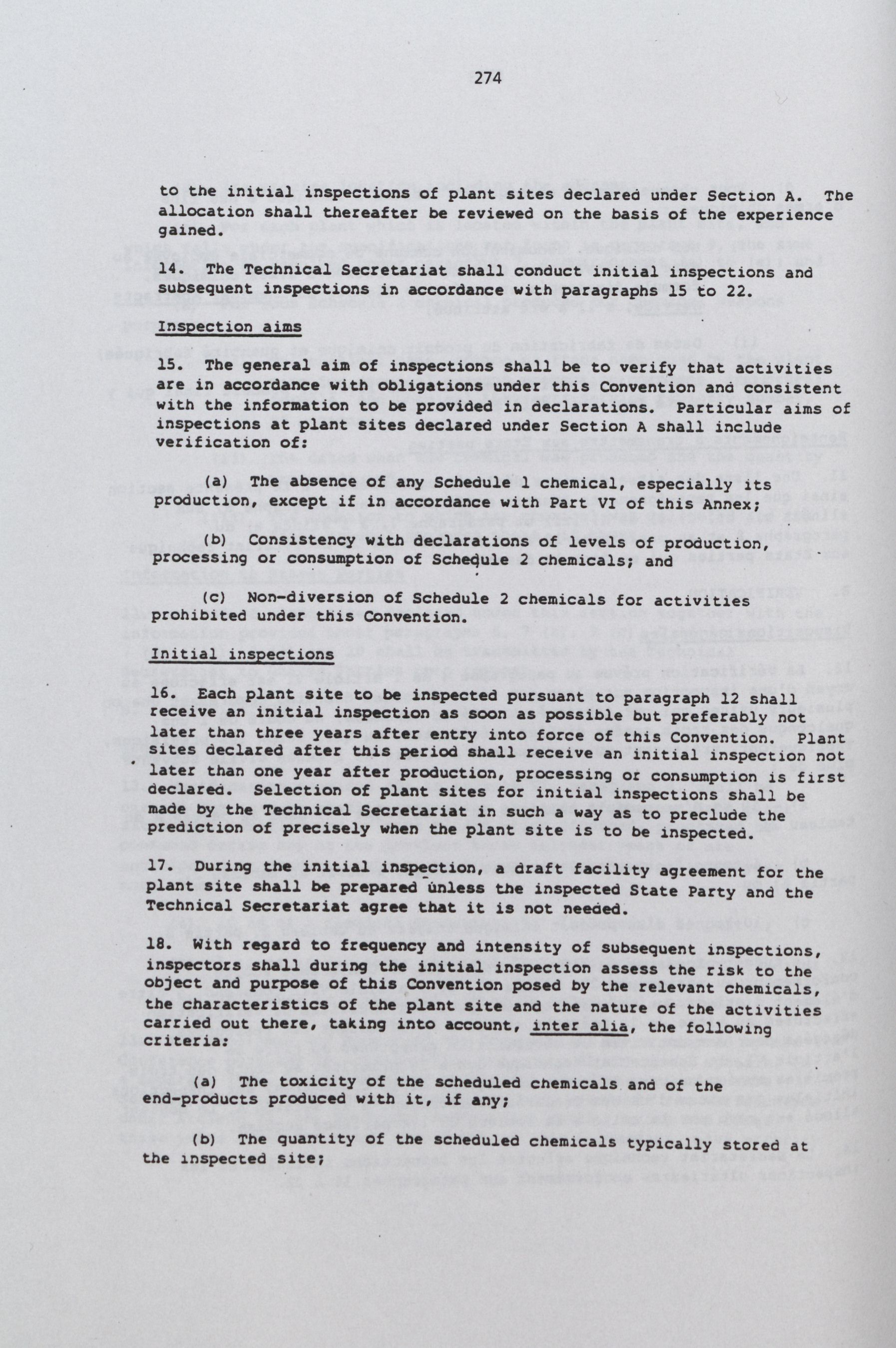 274

to the initial inspections of plant sites declared under Section A. The allocation shall thereafter be reviewed on the basis of the experience gained.

14. The Technical Secretariat shall conduct initial inspections and subsequent inspections in accordance with paragraphs 15 to 22.

Inspection aims

15. The general aim of inspections shall be to verify that activities are in accordance with obligations under this Convention and consistent with the information to be provided in declarations. Particular aims of inspections at plant sites declared under Section A shall include verification of:

(a) The absence of any Schedule 1 chemical, especially its production, except if in accordance with Part VI of this Annex;

(b) Consistency with declarations of levels of production, processing or consumption of Schedule 2 chemicals; and

(c) Non-diversion of Schedule 2 chemicals for activities prohibited under this Convention.

Initial inspections

16. Each plant site to be inspected pursuant to paragraph 12 shall receive an initial inspection as soon as possible but preferably not later than three years after entry into force of this Convention. Plant sites declared after this period shall receive an initial inspection not later than one year after production, processing or consumption is first declared. Selection of plant sites for initial inspections shall be made by the Technical Secretariat in such a way as to preclude the prediction of precisely when the plant site is to be inspected.

17. During the initial inspection, a draft facility agreement for the plant site shall be prepared unless the inspected State Party and the Technical Secretariat agree that it is not needed.

18. With regard to frequency and intensity of subsequent inspections, inspectors shall during the initial inspection assess the risk to the object and purpose of this Convention posed by the relevant chemicals, the characteristics of the plant site and the nature of the activities carried out there, taking into account, inter alia, the following criteria:

(a) The toxicity of the scheduled chemicals and of the end-products produced with it, if any;

(b) The quantity of the scheduled chemicals typically stored at the inspected site;